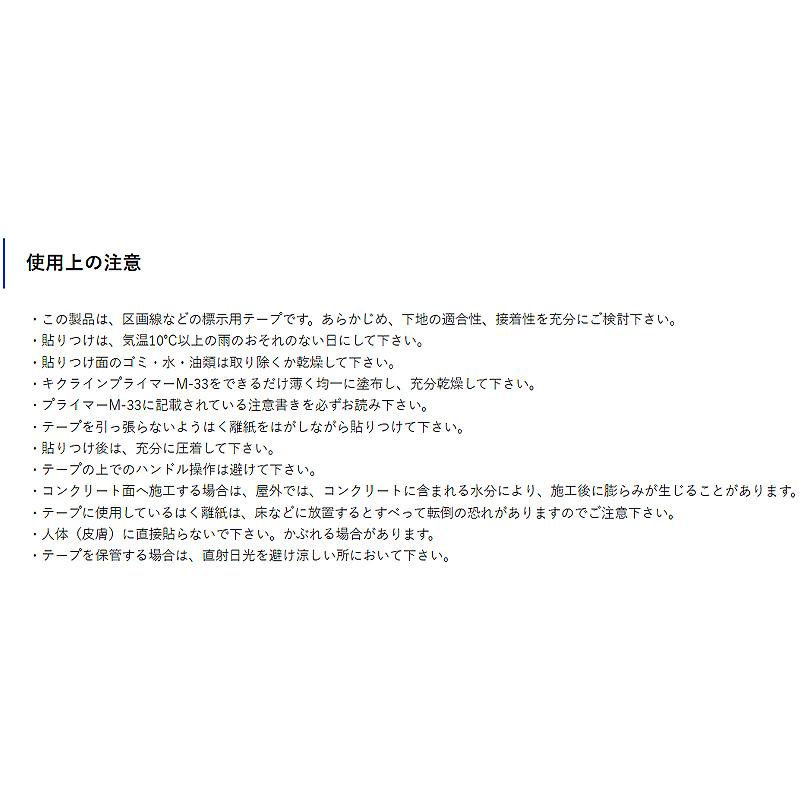 使用上の注意

・この製品は、区画線などの標示用テープです。あらかじめ、下地の適合性、接着性を充分にご検討下さい。
・貼りつけは、気温10°C以上の雨のおそれのない日にして下さい。
・貼りつけ面のゴミ・水・油類は取り除くか乾燥して下さい。
・キクラインプライマーM-33をできるだけ薄く均一に塗布し、充分乾燥して下さい。
・プライマーM-33に記載されている注意書きを必ずお読み下さい。
・テープを引っ張らないようはく離紙をはがしながら貼りつけて下さい。
・貼りつけ後は、充分に圧着して下さい。
・テープの上でのハンドル操作は避けて下さい。
・コンクリート面へ施工する場合は、屋外では、コンクリートに含まれる水分により、施工後に膨らみが生じることがあります。
・テープに使用しているはく離紙は、床などに放置するとすべって転倒の恐れがありますのでご注意下さい。
・人体（皮膚）に直接貼らないで下さい。かぶれる場合があります。
・テープを保管する場合は、直射日光を避け涼しい所において下さい。